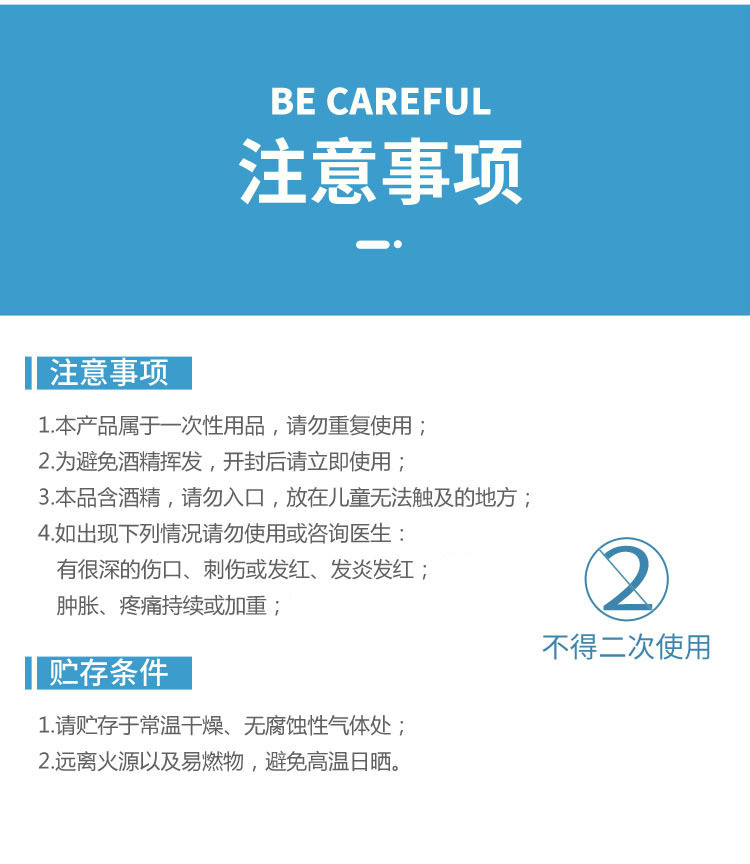 BE CAREFUL
注意事项

注意事项

1.本产品属于一次性用品，请勿重复使用；
2.为避免酒精挥发，开封后请立即使用；
3.本品含酒精，请勿入口，放在儿童无法触及的地方；
4.如出现下列情况请勿使用或咨询医生：
有很深的伤口、刺伤或发红、发炎发红；
肿胀、疼痛持续或加重；

2
不得二次使用

贮存条件

1.请贮存于常温干燥、无腐蚀性气体处；
2.远离火源以及易燃物，避免高温日晒。